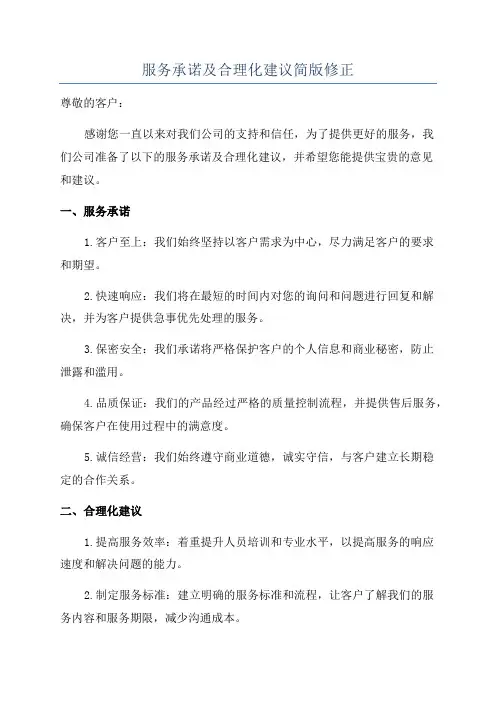 服务承诺及合理化建议简版修正

尊敬的客户：

感谢您一直以来对我们公司的支持和信任，为了提供更好的服务，我们公司准备了以下的服务承诺及合理化建议，并希望您能提供宝贵的意见和建议。

一、服务承诺

1.客户至上：我们始终坚持以客户需求为中心，尽力满足客户的要求和期望。

2.快速响应：我们将在最短的时间内对您的询问和问题进行回复和解决，并为客户提供急事优先处理的服务。

3.保密安全：我们承诺将严格保护客户的个人信息和商业秘密，防止泄露和滥用。

4.品质保证：我们的产品经过严格的质量控制流程，并提供售后服务，确保客户在使用过程中的满意度。

5.诚信经营：我们始终遵守商业道德，诚实守信，与客户建立长期稳定的合作关系。

二、合理化建议

1.提高服务效率：着重提升人员培训和专业水平，以提高服务的响应速度和解决问题的能力。

2.制定服务标准：建立明确的服务标准和流程，让客户了解我们的服务内容和服务期限，减少沟通成本。